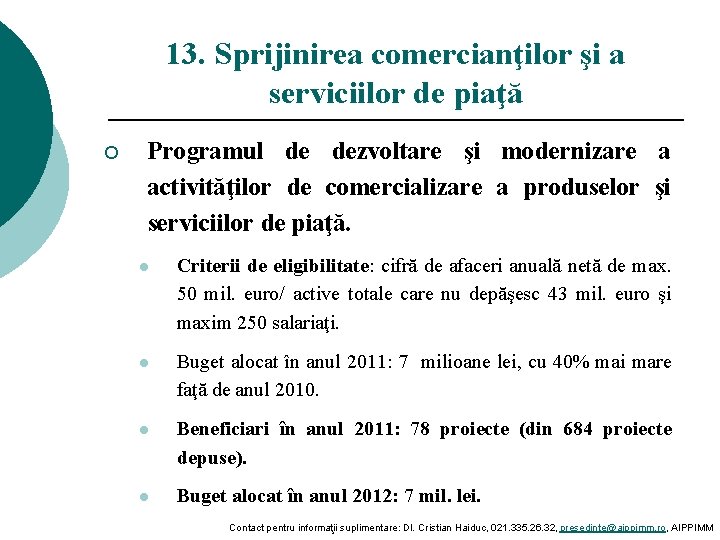 13. Sprijinirea comercianţilor şi a serviciilor de piaţă

Programul de dezvoltare şi modernizare a activităţilor de comercializare a produselor şi serviciilor de piaţă.

Criterii de eligibilitate: cifră de afaceri anuală netă de max. 50 mil. euro/ active totale care nu depăşesc 43 mil. euro şi maxim 250 salariaţi.

Buget alocat în anul 2011: 7 milioane lei, cu 40% mai mare faţă de anul 2010.

Beneficiari în anul 2011: 78 proiecte (din 684 proiecte depuse).

Buget alocat în anul 2012: 7 mil. lei.

Contact pentru informaţii suplimentare: Dl. Cristian Haiduc, 021.335.26.32, presedinte@aippimm.ro, AIPPIMM